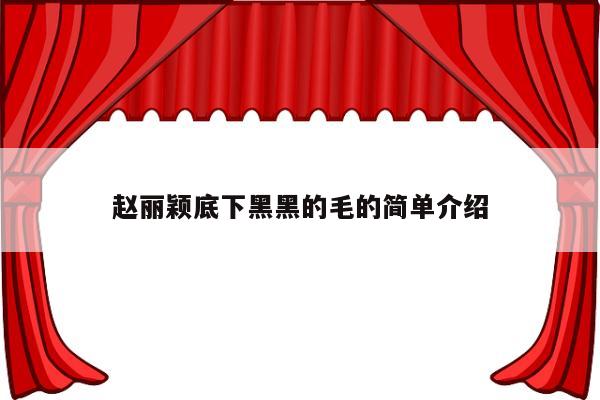 赵丽颖底下黑黑的毛的简单介绍